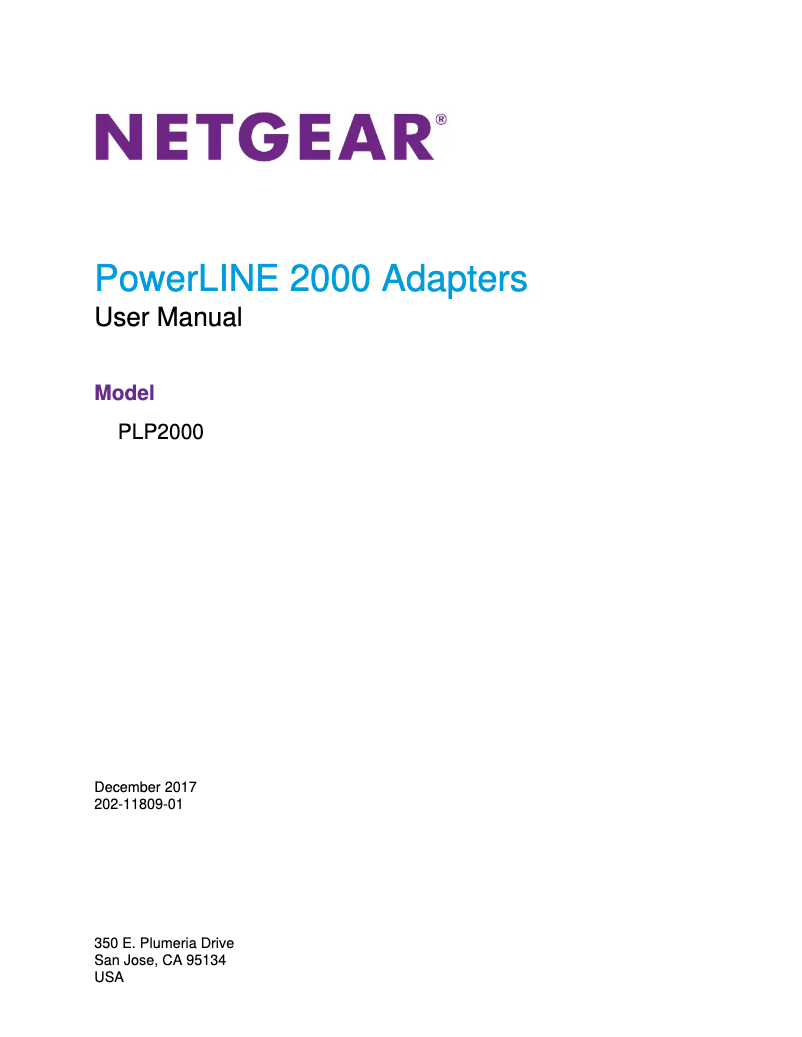 NETGEAR®

PowerLINE 2000 Adapters
User Manual

Model

PLP2000

December 2017
202-11809-01

350 E. Plumeria Drive
San Jose, CA 95134
USA